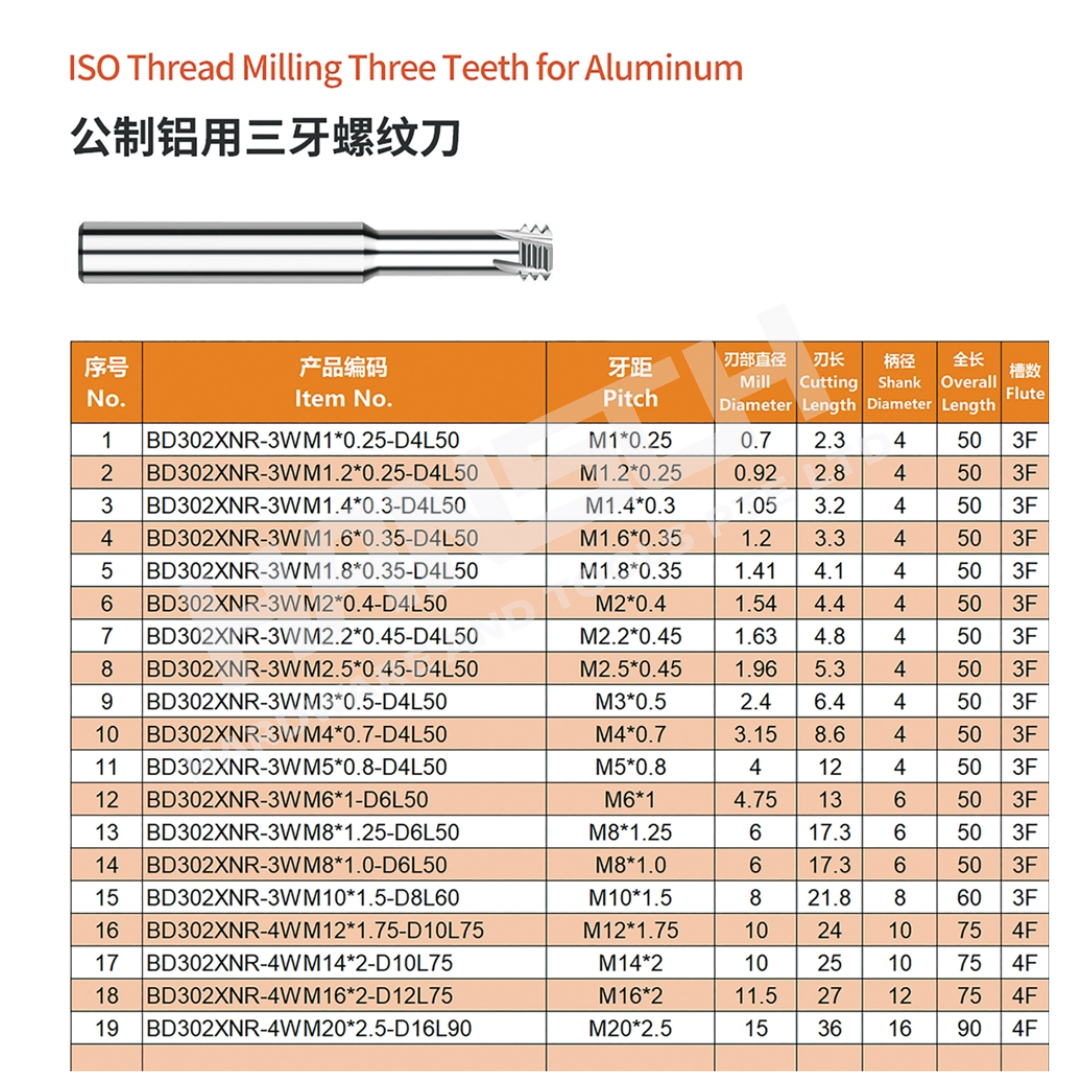 ISO Thread Milling Three Teeth for Aluminum

公制铝用三牙螺纹刀

| 序号 No. | 产品编码 Item No. | 牙距 Pitch | 刃部直径 Mill Diameter | 刃长 Cutting Length | 柄径 Shank Diameter | 全长 Overall Length | 槽数 Flute |
|---|---|---|---|---|---|---|---|
| 1 | BD302XNR-3WM1*0.25-D4L50 | M1*0.25 | 0.7 | 2.3 | 4 | 50 | 3F |
| 2 | BD302XNR-3WM1.2*0.25-D4L50 | M1.2*0.25 | 0.92 | 2.8 | 4 | 50 | 3F |
| 3 | BD302XNR-3WM1.4*0.3-D4L50 | M1.4*0.3 | 1.05 | 3.2 | 4 | 50 | 3F |
| 4 | BD302XNR-3WM1.6*0.35-D4L50 | M1.6*0.35 | 1.2 | 3.3 | 4 | 50 | 3F |
| 5 | BD302XNR-3WM1.8*0.35-D4L50 | M1.8*0.35 | 1.41 | 4.1 | 4 | 50 | 3F |
| 6 | BD302XNR-3WM2*0.4-D4L50 | M2*0.4 | 1.54 | 4.4 | 4 | 50 | 3F |
| 7 | BD302XNR-3WM2.2*0.45-D4L50 | M2.2*0.45 | 1.63 | 4.8 | 4 | 50 | 3F |
| 8 | BD302XNR-3WM2.5*0.45-D4L50 | M2.5*0.45 | 1.96 | 5.3 | 4 | 50 | 3F |
| 9 | BD302XNR-3WM3*0.5-D4L50 | M3*0.5 | 2.4 | 6.4 | 4 | 50 | 3F |
| 10 | BD302XNR-3WM4*0.7-D4L50 | M4*0.7 | 3.15 | 8.6 | 4 | 50 | 3F |
| 11 | BD302XNR-3WM5*0.8-D4L50 | M5*0.8 | 4 | 12 | 4 | 50 | 3F |
| 12 | BD302XNR-3WM6*1-D6L50 | M6*1 | 4.75 | 13 | 6 | 50 | 3F |
| 13 | BD302XNR-3WM8*1.25-D6L50 | M8*1.25 | 6 | 17.3 | 6 | 50 | 3F |
| 14 | BD302XNR-3WM8*1.0-D6L50 | M8*1.0 | 6 | 17.3 | 6 | 50 | 3F |
| 15 | BD302XNR-3WM10*1.5-D8L60 | M10*1.5 | 8 | 21.8 | 8 | 60 | 3F |
| 16 | BD302XNR-4WM12*1.75-D10L75 | M12*1.75 | 10 | 24 | 10 | 75 | 4F |
| 17 | BD302XNR-4WM14*2-D10L75 | M14*2 | 10 | 25 | 10 | 75 | 4F |
| 18 | BD302XNR-4WM16*2-D12L75 | M16*2 | 11.5 | 27 | 12 | 75 | 4F |
| 19 | BD302XNR-4WM20*2.5-D16L90 | M20*2.5 | 15 | 36 | 16 | 90 | 4F |